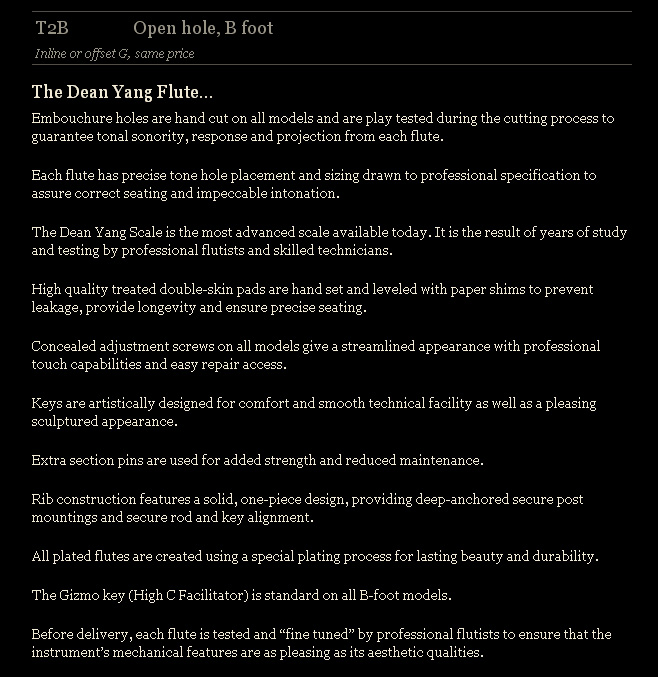 T2B Open hole, B foot
Inline or offset G, same price

The Dean Yang Flute...
Embouchure holes are hand cut on all models and are play tested during the cutting process to guarantee tonal sonority, response and projection from each flute.

Each flute has precise tone hole placement and sizing drawn to professional specification to assure correct seating and impeccable intonation.

The Dean Yang Scale is the most advanced scale available today. It is the result of years of study and testing by professional flutists and skilled technicians.

High quality treated double-skin pads are hand set and leveled with paper shims to prevent leakage, provide longevity and ensure precise seating.

Concealed adjustment screws on all models give a streamlined appearance with professional touch capabilities and easy repair access.

Keys are artistically designed for comfort and smooth technical facility as well as a pleasing sculptured appearance.

Extra section pins are used for added strength and reduced maintenance.

Rib construction features a solid, one-piece design, providing deep-anchored secure post mountings and secure rod and key alignment.

All plated flutes are created using a special plating process for lasting beauty and durability.

The Gizmo key (High C Facilitator) is standard on all B-foot models.

Before delivery, each flute is tested and “fine tuned” by professional flutists to ensure that the instrument’s mechanical features are as pleasing as its aesthetic qualities.